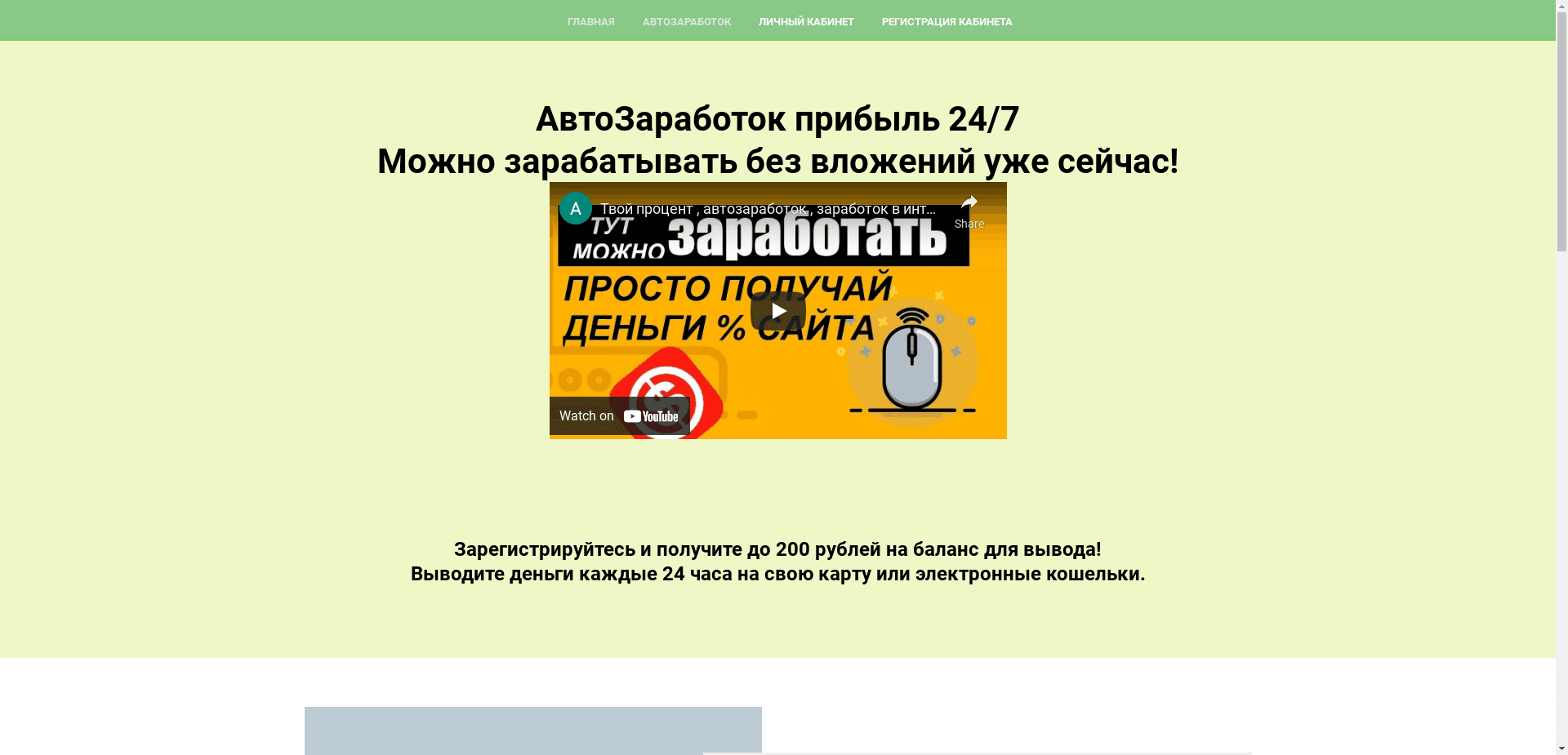 ГЛАВНАЯ АВТОЗАРАБОТОК ЛИЧНЫЙ КАБИНЕТ РЕГИСТРАЦИЯ КАБИНЕТА

АвтоЗаработок прибыль 24/7
Можно зарабатывать без вложений уже сейчас!

A
Твой процент , автозаработок , заработок в инт...
Share

ТУТ МОЖНО заработать
ПРОСТО ПОЛУЧАЙ ДЕНЬГИ % САЙТА

Watch on YouTube

Зарегистрируйтесь и получите до 200 рублей на баланс для вывода!
Выводите деньги каждые 24 часа на свою карту или электронные кошельки.